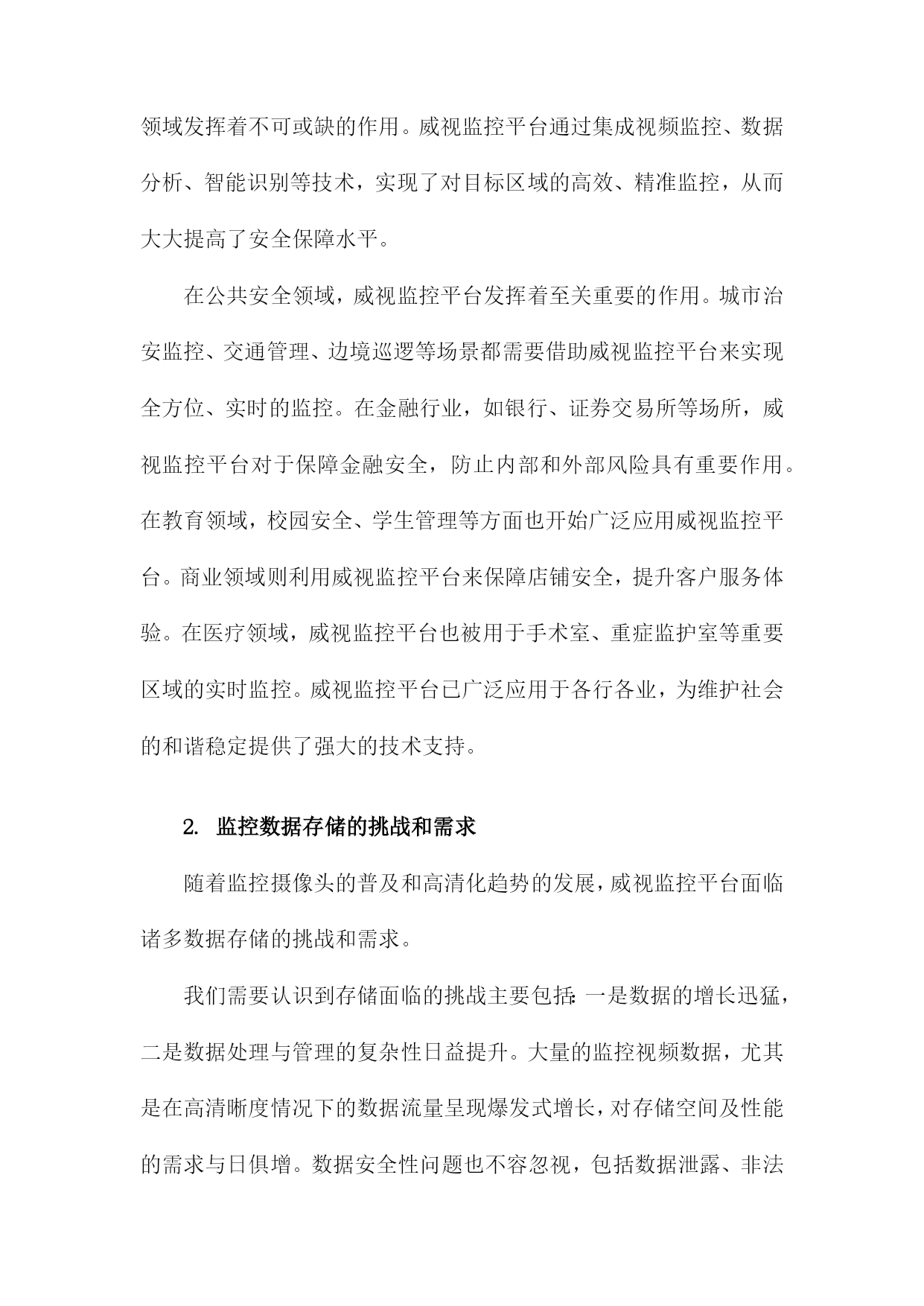 领域发挥着不可或缺的作用。威视监控平台通过集成视频监控、数据分析、智能识别等技术，实现了对目标区域的高效、精准监控，从而大大提高了安全保障水平。

在公共安全领域，威视监控平台发挥着至关重要的作用。城市治安监控、交通管理、边境巡逻等场景都需要借助威视监控平台来实现全方位、实时的监控。在金融行业，如银行、证券交易所等场所，威视监控平台对于保障金融安全，防止内部和外部风险具有重要作用。在教育领域，校园安全、学生管理等方面也开始广泛应用威视监控平台。商业领域则利用威视监控平台来保障店铺安全，提升客户服务体验。在医疗领域，威视监控平台也被用于手术室、重症监护室等重要区域的实时监控。威视监控平台已广泛应用于各行各业，为维护社会的和谐稳定提供了强大的技术支持。

2. 监控数据存储的挑战和需求

随着监控摄像头的普及和高清化趋势的发展，威视监控平台面临诸多数据存储的挑战和需求。

我们需要认识到存储面临的挑战主要包括：一是数据的增长迅猛，二是数据处理与管理的复杂性日益提升。大量的监控视频数据，尤其是在高清晰度情况下的数据流量呈现爆发式增长，对存储空间及性能的需求与日俱增。数据安全性问题也不容忽视，包括数据泄露、非法